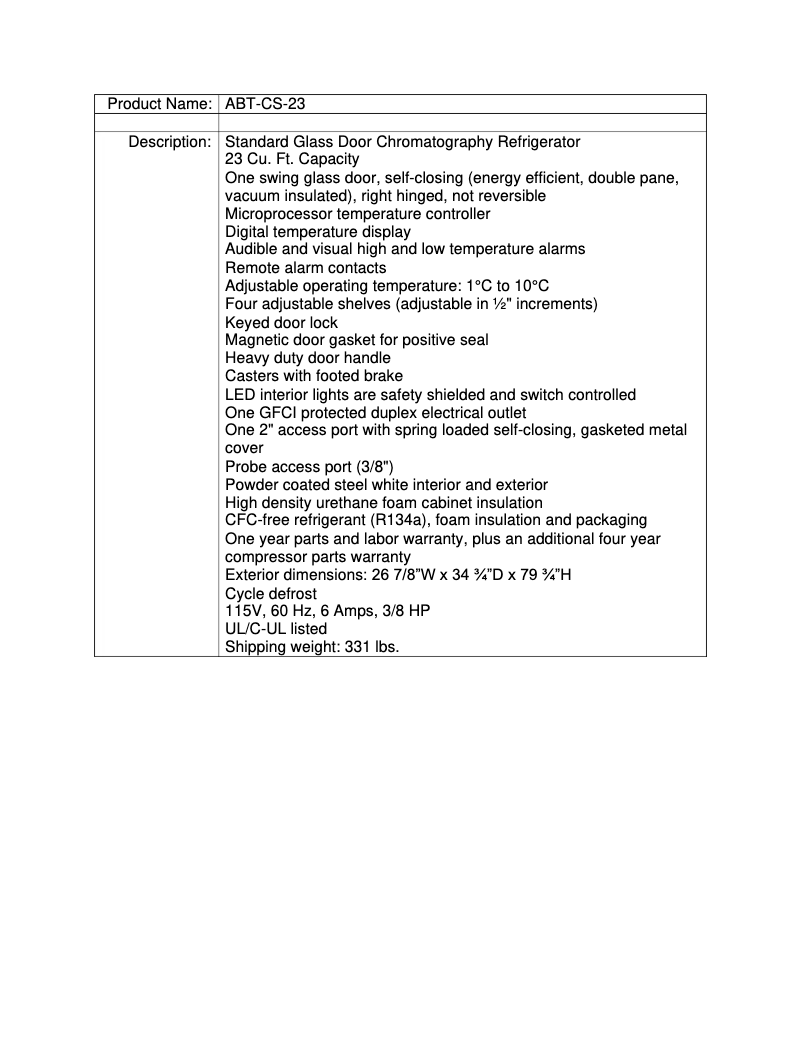 | Product Name: | ABT-CS-23 |
|---|---|
| | |
| Description: | Standard Glass Door Chromatography Refrigerator<br>23 Cu. Ft. Capacity<br>One swing glass door, self-closing (energy efficient, double pane, vacuum insulated), right hinged, not reversible<br>Microprocessor temperature controller<br>Digital temperature display<br>Audible and visual high and low temperature alarms<br>Remote alarm contacts<br>Adjustable operating temperature: 1°C to 10°C<br>Four adjustable shelves (adjustable in ½" increments)<br>Keyed door lock<br>Magnetic door gasket for positive seal<br>Heavy duty door handle<br>Casters with footed brake<br>LED interior lights are safety shielded and switch controlled<br>One GFCI protected duplex electrical outlet<br>One 2" access port with spring loaded self-closing, gasketed metal cover<br>Probe access port (3/8")<br>Powder coated steel white interior and exterior<br>High density urethane foam cabinet insulation<br>CFC-free refrigerant (R134a), foam insulation and packaging<br>One year parts and labor warranty, plus an additional four year compressor parts warranty<br>Exterior dimensions: 26 7/8"W x 34 ¾"D x 79 ¾"H<br>Cycle defrost<br>115V, 60 Hz, 6 Amps, 3/8 HP<br>UL/C-UL listed<br>Shipping weight: 331 lbs. |